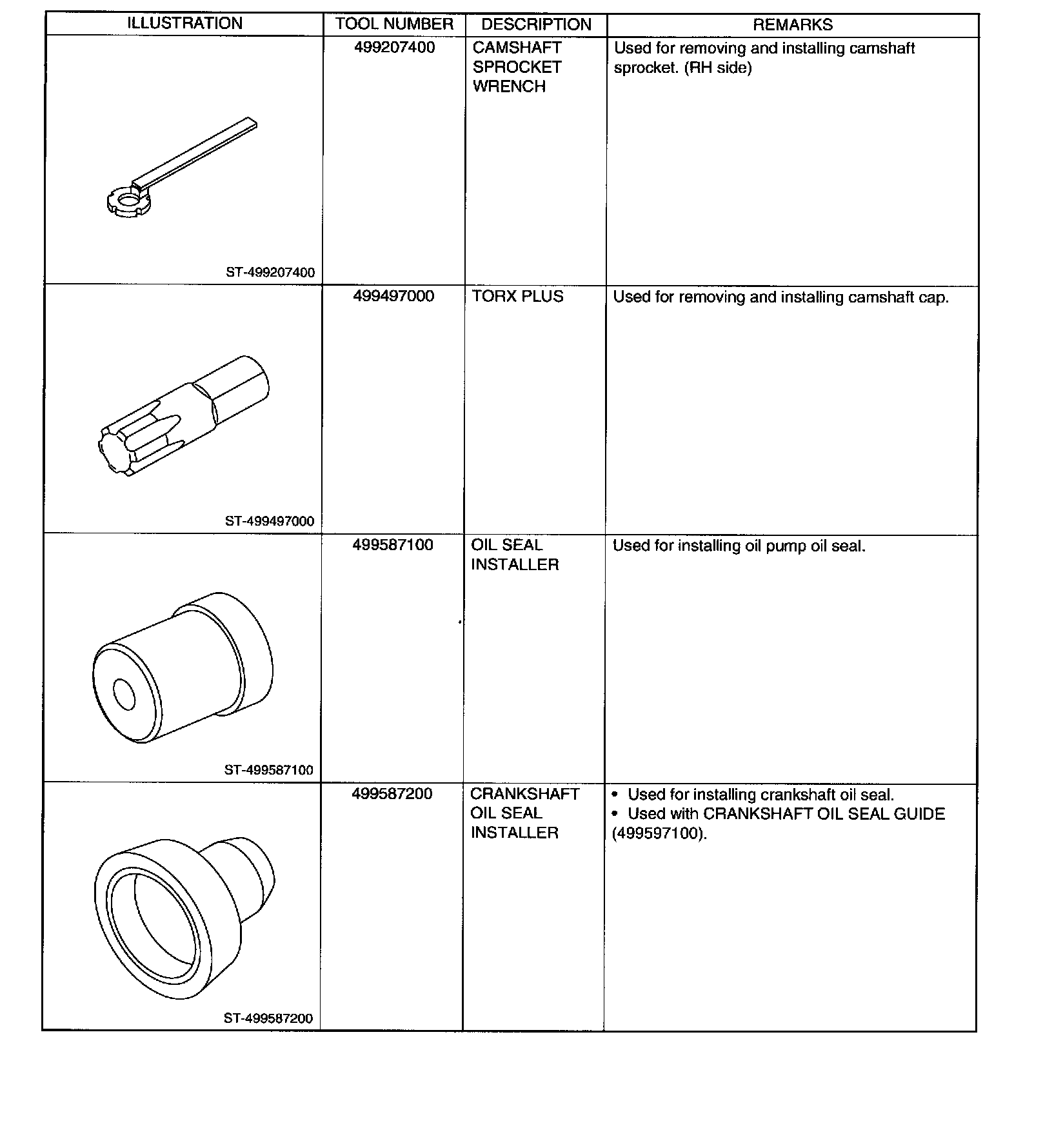 | ILLUSTRATION | TOOL NUMBER | DESCRIPTION | REMARKS |
|---|---|---|---|
| ST-499207400 | 499207400 | CAMSHAFT SPROCKET WRENCH | Used for removing and installing camshaft sprocket. (RH side) |
| ST-499497000 | 499497000 | TORX PLUS | Used for removing and installing camshaft cap. |
| ST-499587100 | 499587100 | OIL SEAL INSTALLER | Used for installing oil pump oil seal. |
| ST-499587200 | 499587200 | CRANKSHAFT OIL SEAL INSTALLER | • Used for installing crankshaft oil seal. • Used with CRANKSHAFT OIL SEAL GUIDE (499597100). |